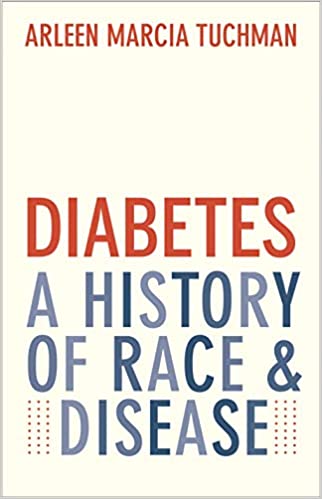 ARLEEN MARCIA TUCHMAN

DIABETES
A HISTORY
OF RACE &
DISEASE